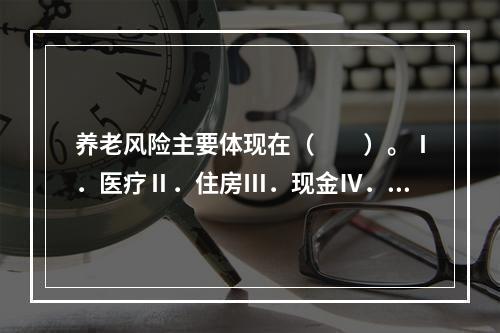 养老风险主要体现在（　　）。Ⅰ．医疗Ⅱ．住房Ⅲ．现金Ⅳ．...